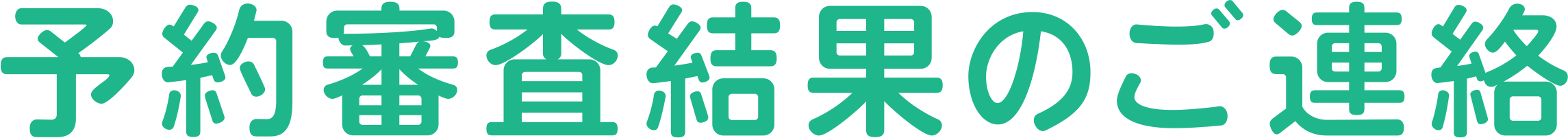 予約審査結果のご連絡